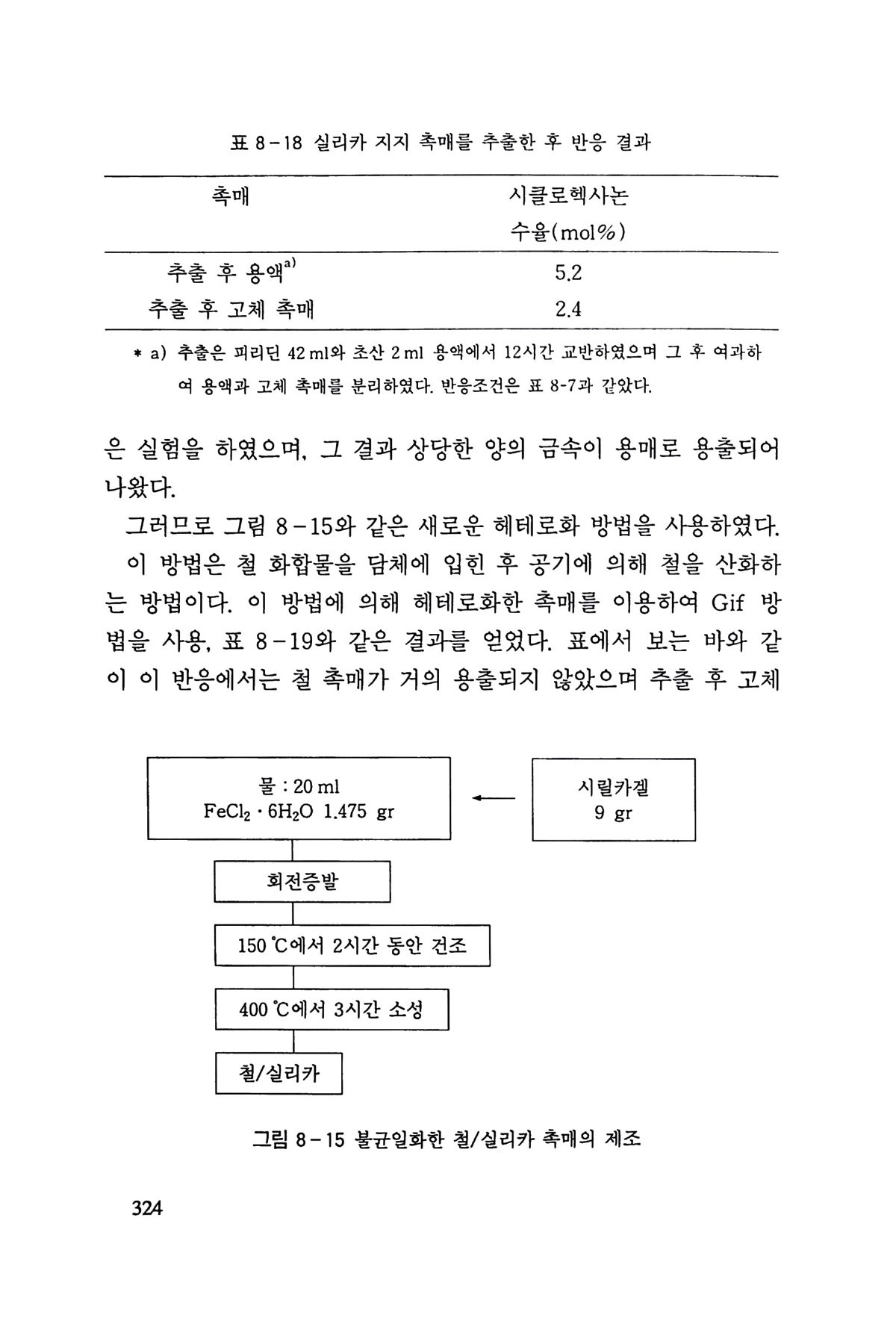 표 8-18 실리카 지지 촉매를 추출한 후 반응 결과

| 촉매 | 시클로헥사논 수율(mol%) |
|---|---|
| 추출 후 용액$^{a)}$ | 5.2 |
| 추출 후 고체 촉매 | 2.4 |

* a) 추출은 피리딘 42 ml와 초산 2 ml 용액에서 12시간 교반하였으며 그 후 여과하여 용액과 고체 촉매를 분리하였다. 반응조건은 표 8-7과 같았다.

은 실험을 하였으며, 그 결과 상당한 양의 금속이 용매로 용출되어 나왔다.

그러므로 그림 8-15와 같은 새로운 헤테로화 방법을 사용하였다.

이 방법은 철 화합물을 담체에 입힌 후 공기에 의해 철을 산화하는 방법이다. 이 방법에 의해 헤테로화한 촉매를 이용하여 Gif 방법을 사용, 표 8-19와 같은 결과를 얻었다. 표에서 보는 바와 같이 이 반응에서는 철 촉매가 거의 용출되지 않았으며 추출 후 고체

물 : 20 ml
$FeCl_2 \cdot 6H_2O$ 1.475 gr

시릴카겔
9 gr

회전증발

150 ℃에서 2시간 동안 건조

400 ℃에서 3시간 소성

철/실리카

그림 8-15 불균일화한 철/실리카 촉매의 제조

324